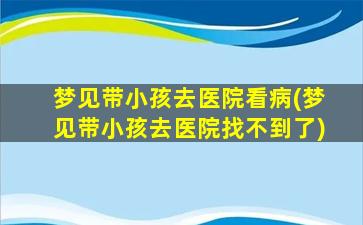 梦见带小孩去医院看病(梦见带小孩去医院找不到了)